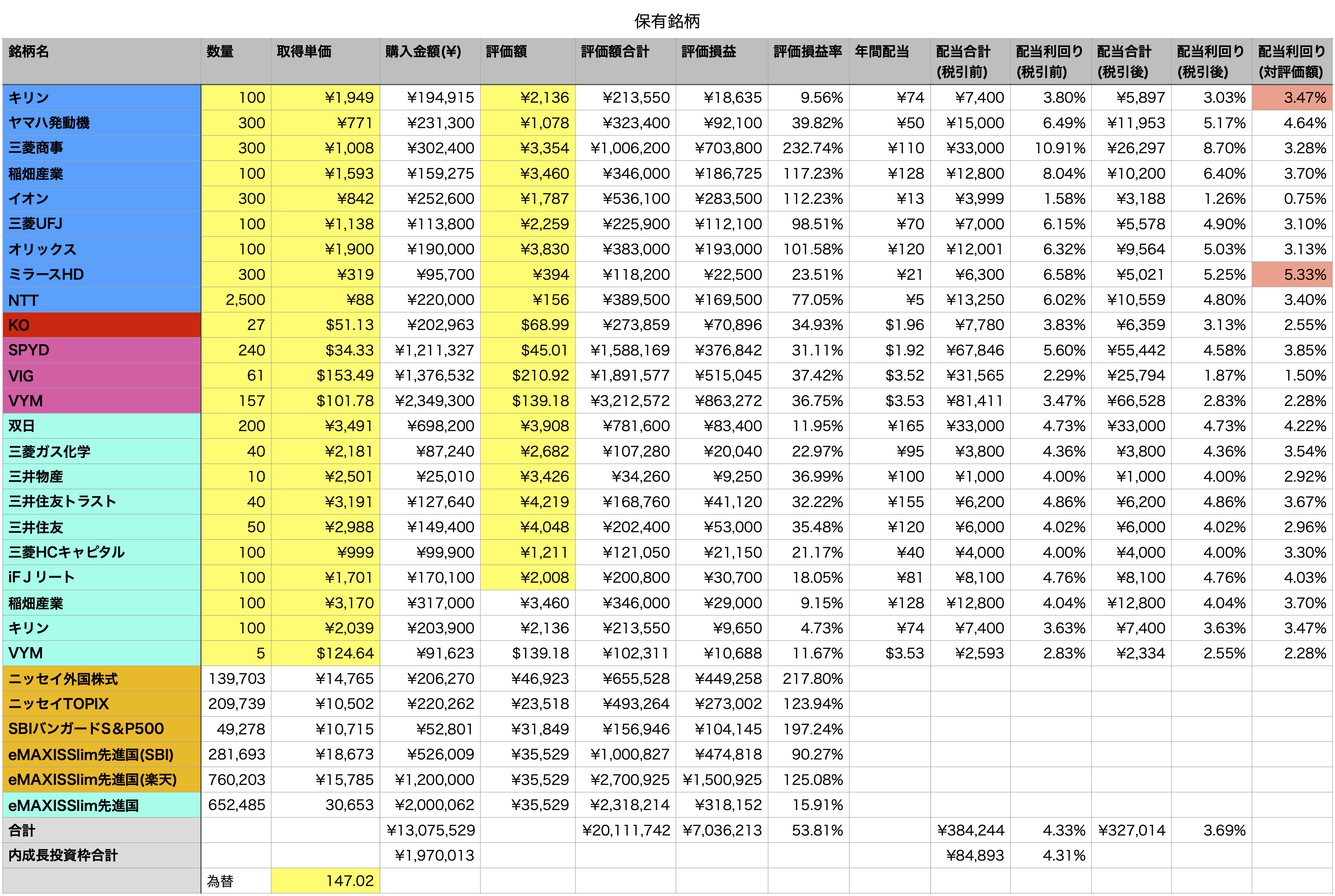 保有銘柄

| 銘柄名 | 数量 | 取得単価 | 購入金額(¥) | 評価額 | 評価額合計 | 評価損益 | 評価損益率 | 年間配当 | 配当合計(税引前) | 配当利回り(税引前) | 配当合計(税引後) | 配当利回り(税引後) | 配当利回り(対評価額) |
|---|---|---|---|---|---|---|---|---|---|---|---|---|---|
| キリン | 100 | ¥1,949 | ¥194,915 | ¥2,136 | ¥213,550 | ¥18,635 | 9.56% | ¥74 | ¥7,400 | 3.80% | ¥5,897 | 3.03% | 3.47% |
| ヤマハ発動機 | 300 | ¥771 | ¥231,300 | ¥1,078 | ¥323,400 | ¥92,100 | 39.82% | ¥50 | ¥15,000 | 6.49% | ¥11,953 | 5.17% | 4.64% |
| 三菱商事 | 300 | ¥1,008 | ¥302,400 | ¥3,354 | ¥1,006,200 | ¥703,800 | 232.74% | ¥110 | ¥33,000 | 10.91% | ¥26,297 | 8.70% | 3.28% |
| 稲畑産業 | 100 | ¥1,593 | ¥159,275 | ¥3,460 | ¥346,000 | ¥186,725 | 117.23% | ¥128 | ¥12,800 | 8.04% | ¥10,200 | 6.40% | 3.70% |
| イオン | 300 | ¥842 | ¥252,600 | ¥1,787 | ¥536,100 | ¥283,500 | 112.23% | ¥13 | ¥3,999 | 1.58% | ¥3,188 | 1.26% | 0.75% |
| 三菱UFJ | 100 | ¥1,138 | ¥113,800 | ¥2,259 | ¥225,900 | ¥112,100 | 98.51% | ¥70 | ¥7,000 | 6.15% | ¥5,578 | 4.90% | 3.10% |
| オリックス | 100 | ¥1,900 | ¥190,000 | ¥3,830 | ¥383,000 | ¥193,000 | 101.58% | ¥120 | ¥12,001 | 6.32% | ¥9,564 | 5.03% | 3.13% |
| ミラースHD | 300 | ¥319 | ¥95,700 | ¥394 | ¥118,200 | ¥22,500 | 23.51% | ¥21 | ¥6,300 | 6.58% | ¥5,021 | 5.25% | 5.33% |
| NTT | 2,500 | ¥88 | ¥220,000 | ¥156 | ¥389,500 | ¥169,500 | 77.05% | ¥5 | ¥13,250 | 6.02% | ¥10,559 | 4.80% | 3.40% |
| KO | 27 | $51.13 | ¥202,963 | $68.99 | ¥273,859 | ¥70,896 | 34.93% | $1.96 | ¥7,780 | 3.83% | ¥6,359 | 3.13% | 2.55% |
| SPYD | 240 | $34.33 | ¥1,211,327 | $45.01 | ¥1,588,169 | ¥376,842 | 31.11% | $1.92 | ¥67,846 | 5.60% | ¥55,442 | 4.58% | 3.85% |
| VIG | 61 | $153.49 | ¥1,376,532 | $210.92 | ¥1,891,577 | ¥515,045 | 37.42% | $3.52 | ¥31,565 | 2.29% | ¥25,794 | 1.87% | 1.50% |
| VYM | 157 | $101.78 | ¥2,349,300 | $139.18 | ¥3,212,572 | ¥863,272 | 36.75% | $3.53 | ¥81,411 | 3.47% | ¥66,528 | 2.83% | 2.28% |
| 双日 | 200 | ¥3,491 | ¥698,200 | ¥3,908 | ¥781,600 | ¥83,400 | 11.95% | ¥165 | ¥33,000 | 4.73% | ¥33,000 | 4.73% | 4.22% |
| 三菱ガス化学 | 40 | ¥2,181 | ¥87,240 | ¥2,682 | ¥107,280 | ¥20,040 | 22.97% | ¥95 | ¥3,800 | 4.36% | ¥3,800 | 4.36% | 3.54% |
| 三井物産 | 10 | ¥2,501 | ¥25,010 | ¥3,426 | ¥34,260 | ¥9,250 | 36.99% | ¥100 | ¥1,000 | 4.00% | ¥1,000 | 4.00% | 2.92% |
| 三井住友トラスト | 40 | ¥3,191 | ¥127,640 | ¥4,219 | ¥168,760 | ¥41,120 | 32.22% | ¥155 | ¥6,200 | 4.86% | ¥6,200 | 4.86% | 3.67% |
| 三井住友 | 50 | ¥2,988 | ¥149,400 | ¥4,048 | ¥202,400 | ¥53,000 | 35.48% | ¥120 | ¥6,000 | 4.02% | ¥6,000 | 4.02% | 2.96% |
| 三菱HCキャピタル | 100 | ¥999 | ¥99,900 | ¥1,211 | ¥121,050 | ¥21,150 | 21.17% | ¥40 | ¥4,000 | 4.00% | ¥4,000 | 4.00% | 3.30% |
| iFＪリート | 100 | ¥1,701 | ¥170,100 | ¥2,008 | ¥200,800 | ¥30,700 | 18.05% | ¥81 | ¥8,100 | 4.76% | ¥8,100 | 4.76% | 4.03% |
| 稲畑産業 | 100 | ¥3,170 | ¥317,000 | ¥3,460 | ¥346,000 | ¥29,000 | 9.15% | ¥128 | ¥12,800 | 4.04% | ¥12,800 | 4.04% | 3.70% |
| キリン | 100 | ¥2,039 | ¥203,900 | ¥2,136 | ¥213,550 | ¥9,650 | 4.73% | ¥74 | ¥7,400 | 3.63% | ¥7,400 | 3.63% | 3.47% |
| VYM | 5 | $124.64 | ¥91,623 | $139.18 | ¥102,311 | ¥10,688 | 11.67% | $3.53 | ¥2,593 | 2.83% | ¥2,334 | 2.55% | 2.28% |
| ニッセイ外国株式 | 139,703 | ¥14,765 | ¥206,270 | ¥46,923 | ¥655,528 | ¥449,258 | 217.80% | | | | | | |
| ニッセイTOPIX | 209,739 | ¥10,502 | ¥220,262 | ¥23,518 | ¥493,264 | ¥273,002 | 123.94% | | | | | | |
| SBIバンガードS&P500 | 49,278 | ¥10,715 | ¥52,801 | ¥31,849 | ¥156,946 | ¥104,145 | 197.24% | | | | | | |
| eMAXISSlim先進国(SBI) | 281,693 | ¥18,673 | ¥526,009 | ¥35,529 | ¥1,000,827 | ¥474,818 | 90.27% | | | | | | |
| eMAXISSlim先進国(楽天) | 760,203 | ¥15,785 | ¥1,200,000 | ¥35,529 | ¥2,700,925 | ¥1,500,925 | 125.08% | | | | | | |
| eMAXISSlim先進国 | 652,485 | 30,653 | ¥2,000,062 | ¥35,529 | ¥2,318,214 | ¥318,152 | 15.91% | | | | | | |
| 合計 | | | ¥13,075,529 | | ¥20,111,742 | ¥7,036,213 | 53.81% | | ¥384,244 | 4.33% | ¥327,014 | 3.69% | |
| 内成長投資枠合計 | | | ¥1,970,013 | | | | | | ¥84,893 | 4.31% | | | |
| | 為替 | 147.02 | | | | | | | | | | | |